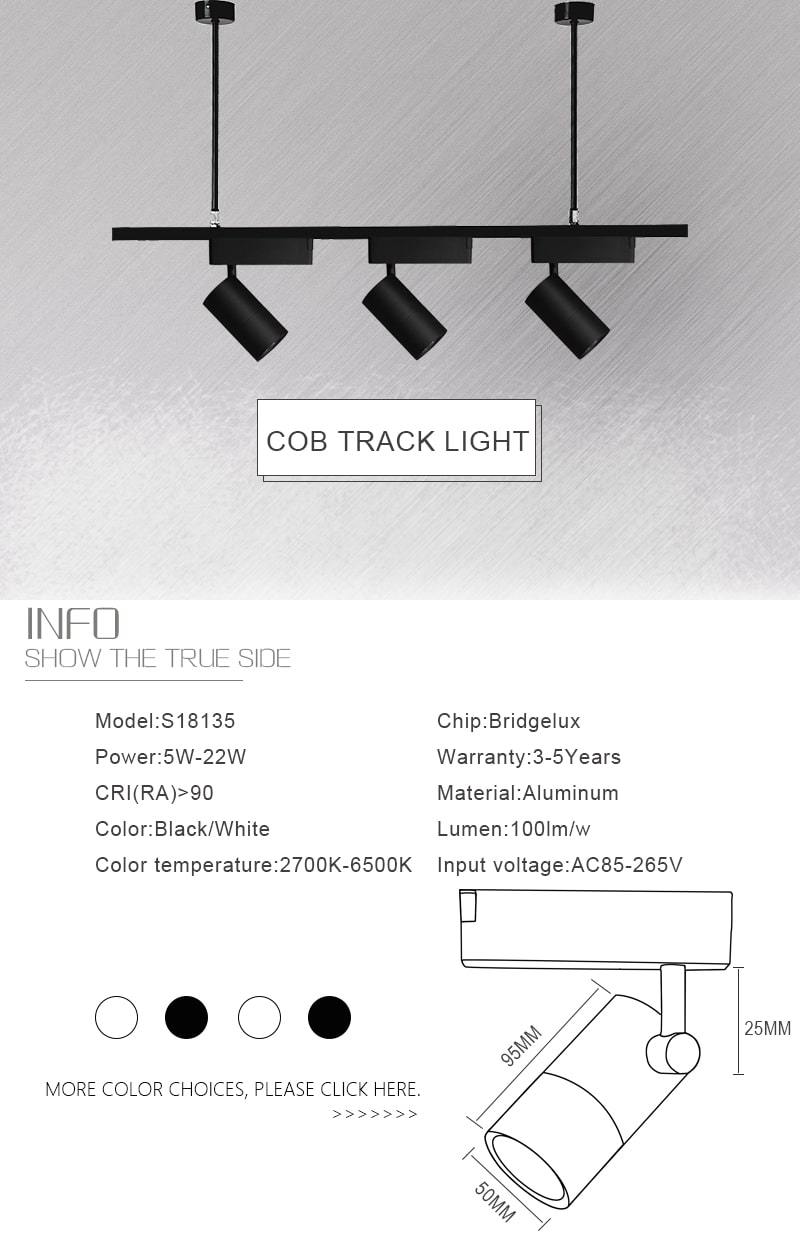 COB TRACK LIGHT

INFO
SHOW THE TRUE SIDE

Model:S18135
Power:5W-22W
CRI(RA)>90
Color:Black/White
Color temperature:2700K-6500K

Chip:Bridgelux
Warranty:3-5Years
Material:Aluminum
Lumen:100lm/w
Input voltage:AC85-265V

MORE COLOR CHOICES, PLEASE CLICK HERE.
>>>>>>>

95MM
25MM
50MM